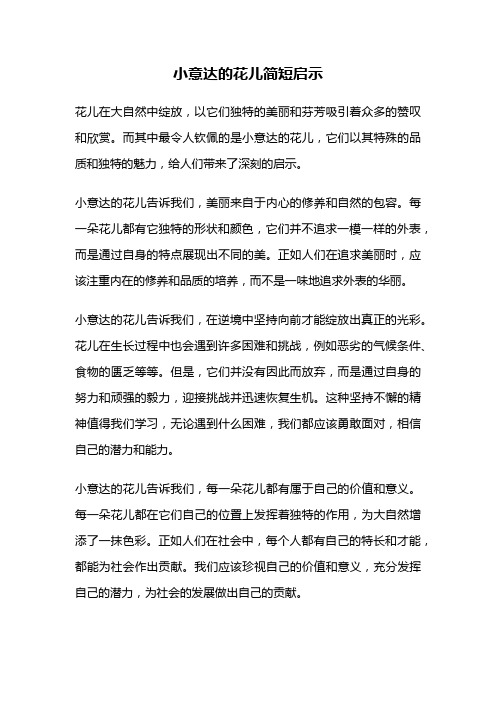 小意达的花儿简短启示

花儿在大自然中绽放，以它们独特的美丽和芬芳吸引着众多的赞叹和欣赏。而其中最令人钦佩的是小意达的花儿，它们以其特殊的品质和独特的魅力，给人们带来了深刻的启示。

小意达的花儿告诉我们，美丽来自于内心的修养和自然的包容。每一朵花儿都有它独特的形状和颜色，它们并不追求一模一样的外表，而是通过自身的特点展现出不同的美。正如人们在追求美丽时，应该注重内在的修养和品质的培养，而不是一味地追求外表的华丽。

小意达的花儿告诉我们，在逆境中坚持向前才能绽放出真正的光彩。花儿在生长过程中也会遇到许多困难和挑战，例如恶劣的气候条件、食物的匮乏等等。但是，它们并没有因此而放弃，而是通过自身的努力和顽强的毅力，迎接挑战并迅速恢复生机。这种坚持不懈的精神值得我们学习，无论遇到什么困难，我们都应该勇敢面对，相信自己的潜力和能力。

小意达的花儿告诉我们，每一朵花儿都有属于自己的价值和意义。每一朵花儿都在它们自己的位置上发挥着独特的作用，为大自然增添了一抹色彩。正如人们在社会中，每个人都有自己的特长和才能，都能为社会作出贡献。我们应该珍视自己的价值和意义，充分发挥自己的潜力，为社会的发展做出自己的贡献。